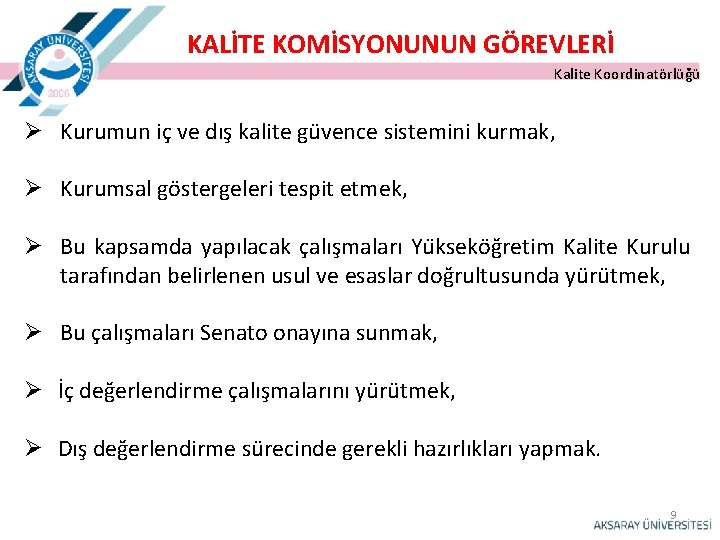 AKSARAY ÜNİVERSİTESİ
2006

KALİTE KOMİSYONUNUN GÖREVLERİ

Kalite Koordinatörlüğü

➢ Kurumun iç ve dış kalite güvence sistemini kurmak,

➢ Kurumsal göstergeleri tespit etmek,

➢ Bu kapsamda yapılacak çalışmaları Yükseköğretim Kalite Kurulu tarafından belirlenen usul ve esaslar doğrultusunda yürütmek,

➢ Bu çalışmaları Senato onayına sunmak,

➢ İç değerlendirme çalışmalarını yürütmek,

➢ Dış değerlendirme sürecinde gerekli hazırlıkları yapmak.

9

AKSARAY ÜNİVERSİTESİ